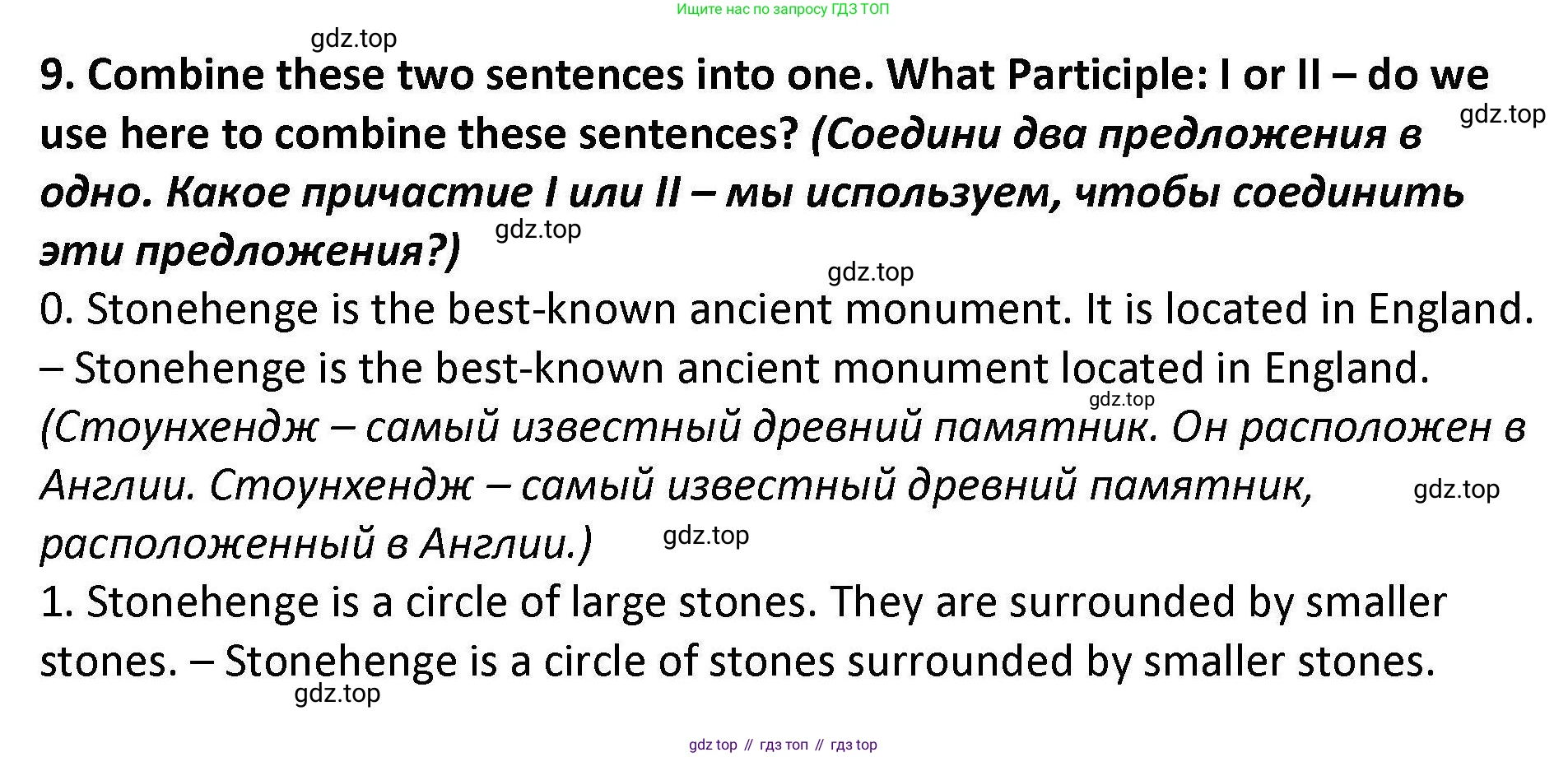 Ищите нас по запросу ГДЗ ТОП

9. Combine these two sentences into one. What Participle: I or II – do we use here to combine these sentences? (Соедини два предложения в одно. Какое причастие I или II – мы используем, чтобы соединить эти предложения?)

0. Stonehenge is the best-known ancient monument. It is located in England. – Stonehenge is the best-known ancient monument located in England. (Стоунхендж – самый известный древний памятник. Он расположен в Англии. Стоунхендж – самый известный древний памятник, расположенный в Англии.)

1. Stonehenge is a circle of large stones. They are surrounded by smaller stones. – Stonehenge is a circle of stones surrounded by smaller stones.

gdz top // гдз топ // гдз top

gdz.top